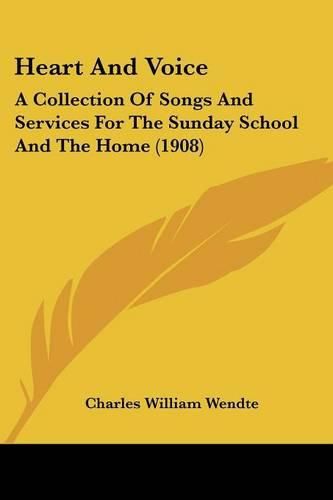 Heart And Voice

A Collection Of Songs And Services For The Sunday School And The Home (1908)

Charles William Wendte